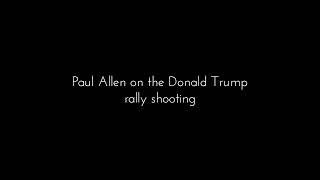 Paul Allen on the Donald Trump rally shooting